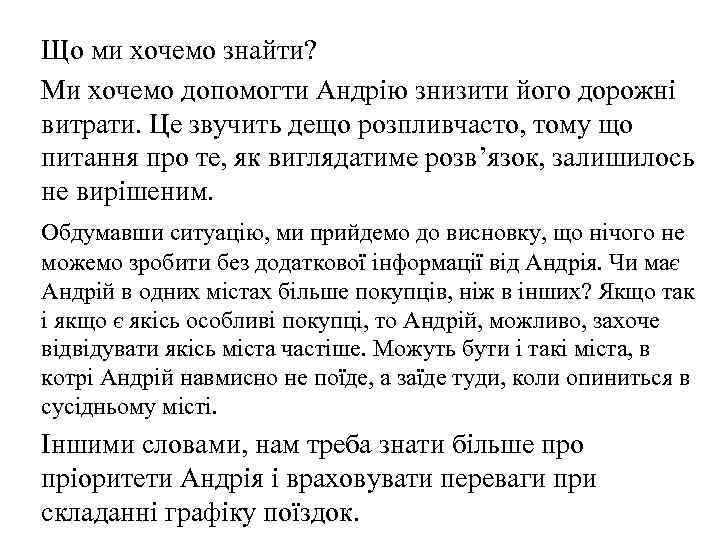 Що ми хочемо знайти?

Ми хочемо допомогти Андрію знизити його дорожні витрати. Це звучить дещо розпливчасто, тому що питання про те, як виглядатиме розв’язок, залишилось не вирішеним.

Обдумавши ситуацію, ми прийдемо до висновку, що нічого не можемо зробити без додаткової інформації від Андрія. Чи має Андрій в одних містах більше покупців, ніж в інших? Якщо так і якщо є якісь особливі покупці, то Андрій, можливо, захоче відвідувати якісь міста частіше. Можуть бути і такі міста, в котрі Андрій навмисно не поїде, а заїде туди, коли опиниться в сусідньому місті.

Іншими словами, нам треба знати більше про пріоритети Андрія і враховувати переваги при складанні графіку поїздок.